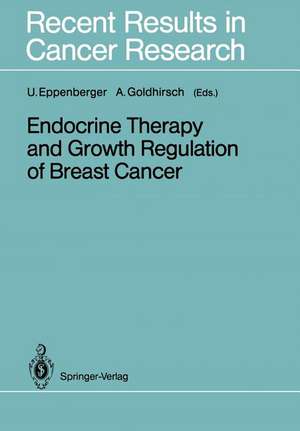 Recent Results in Cancer Research

U. Eppenberger A. Goldhirsch (Eds.)

Endocrine Therapy and Growth Regulation of Breast Cancer

Springer-Verlag